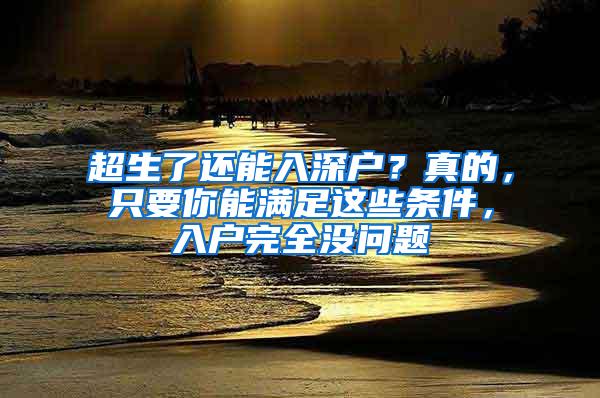 超生了还能入深户？真的，只要你能满足这些条件，入户完全没问题